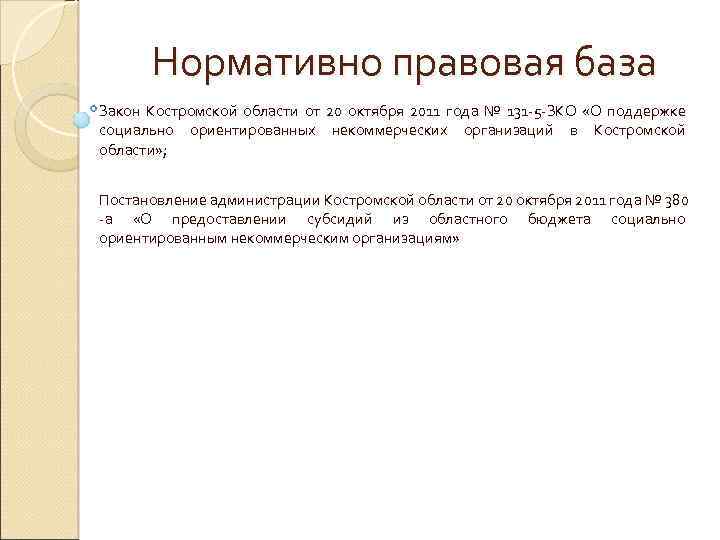 Нормативно правовая база

Закон Костромской области от 20 октября 2011 года № 131-5-ЗКО «О поддержке социально ориентированных некоммерческих организаций в Костромской области»;

Постановление администрации Костромской области от 20 октября 2011 года № 380 -а «О предоставлении субсидий из областного бюджета социально ориентированным некоммерческим организациям»